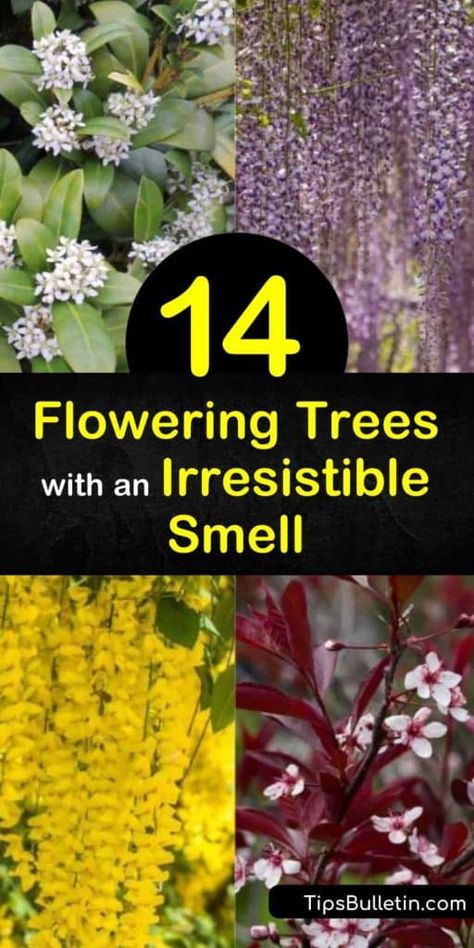 14

Flowering Trees with an Irresistible Smell

TipsBulletin.com